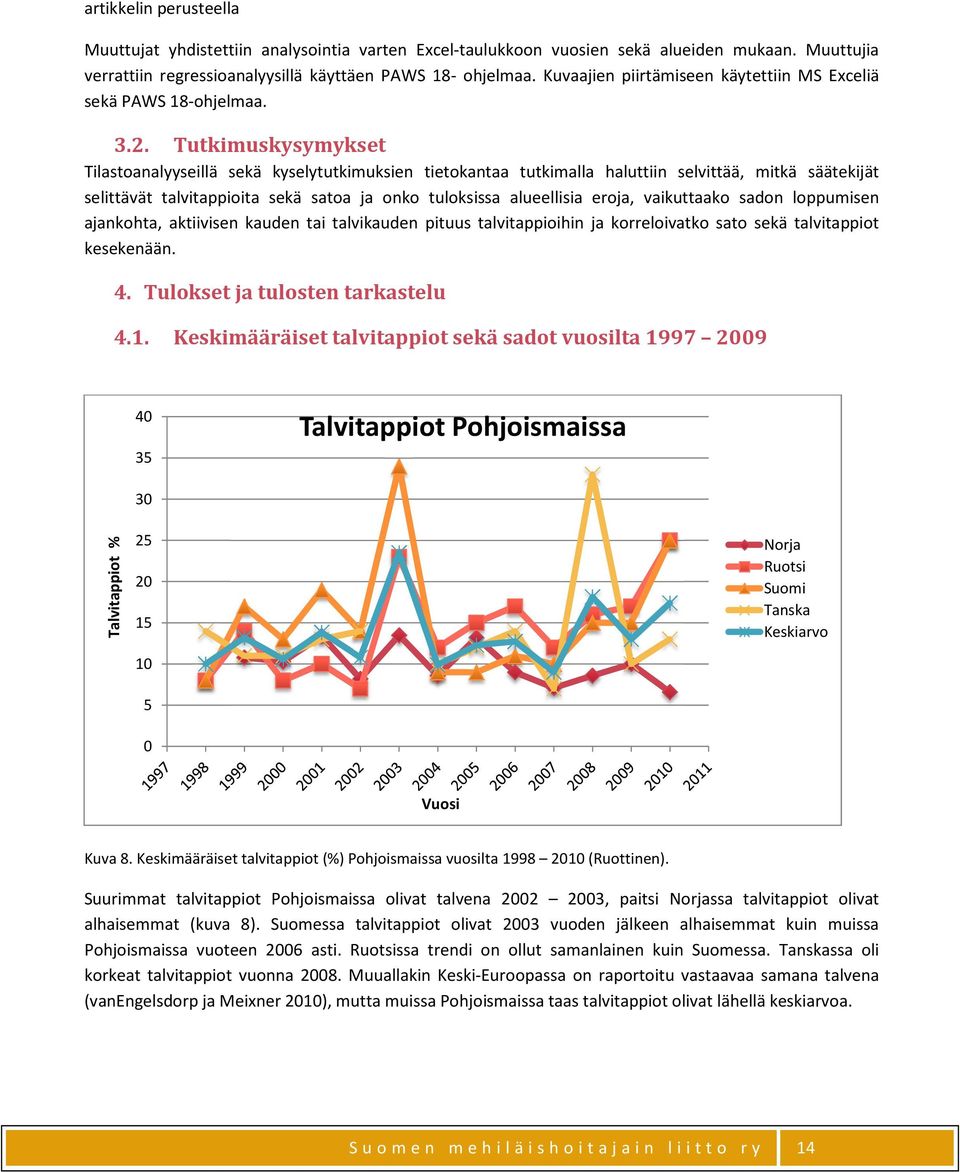 artikkelin perusteella

Muuttujat yhdistettiin analysointia varten Excel-taulukkoon vuosien sekä alueiden mukaan. Muuttujia verrattiin regressioanalyysillä käyttäen PAWS 18- ohjelmaa. Kuvaajien piirtämiseen käytettiin MS Exceliä sekä PAWS 18-ohjelmaa.

3.2. Tutkimuskysymykset

Tilastoanalyyseillä sekä kyselytutkimuksien tietokantaa tutkimalla haluttiin selvittää, mitkä säätekijät selittävät talvitappioita sekä satoa ja onko tuloksissa alueellisia eroja, vaikuttaako sadon loppumisen ajankohta, aktiivisen kauden tai talvikauden pituus talvitappioihin ja korreloivatko sato sekä talvitappiot kesekenään.

4. Tulokset ja tulosten tarkastelu

4.1. Keskimääräiset talvitappiot sekä sadot vuosilta 1997 – 2009

Talvitappiot Pohjoismaissa

Talvitappiot %

40
35
30
25
20
15
10
5
0

1997 1998 1999 2000 2001 2002 2003 2004 2005 2006 2007 2008 2009 2010 2011

Vuosi

Norja
Ruotsi
Suomi
Tanska
Keskiarvo

Kuva 8. Keskimääräiset talvitappiot (%) Pohjoismaissa vuosilta 1998 – 2010 (Ruottinen).

Suurimmat talvitappiot Pohjoismaissa olivat talvena 2002 – 2003, paitsi Norjassa talvitappiot olivat alhaisemmat (kuva 8). Suomessa talvitappiot olivat 2003 vuoden jälkeen alhaisemmat kuin muissa Pohjoismaissa vuoteen 2006 asti. Ruotsissa trendi on ollut samanlainen kuin Suomessa. Tanskassa oli korkeat talvitappiot vuonna 2008. Muuallakin Keski-Euroopassa on raportoitu vastaavaa samana talvena (vanEngelsdorp ja Meixner 2010), mutta muissa Pohjoismaissa taas talvitappiot olivat lähellä keskiarvoa.

Suomen mehiläishoitajain liitto ry 14